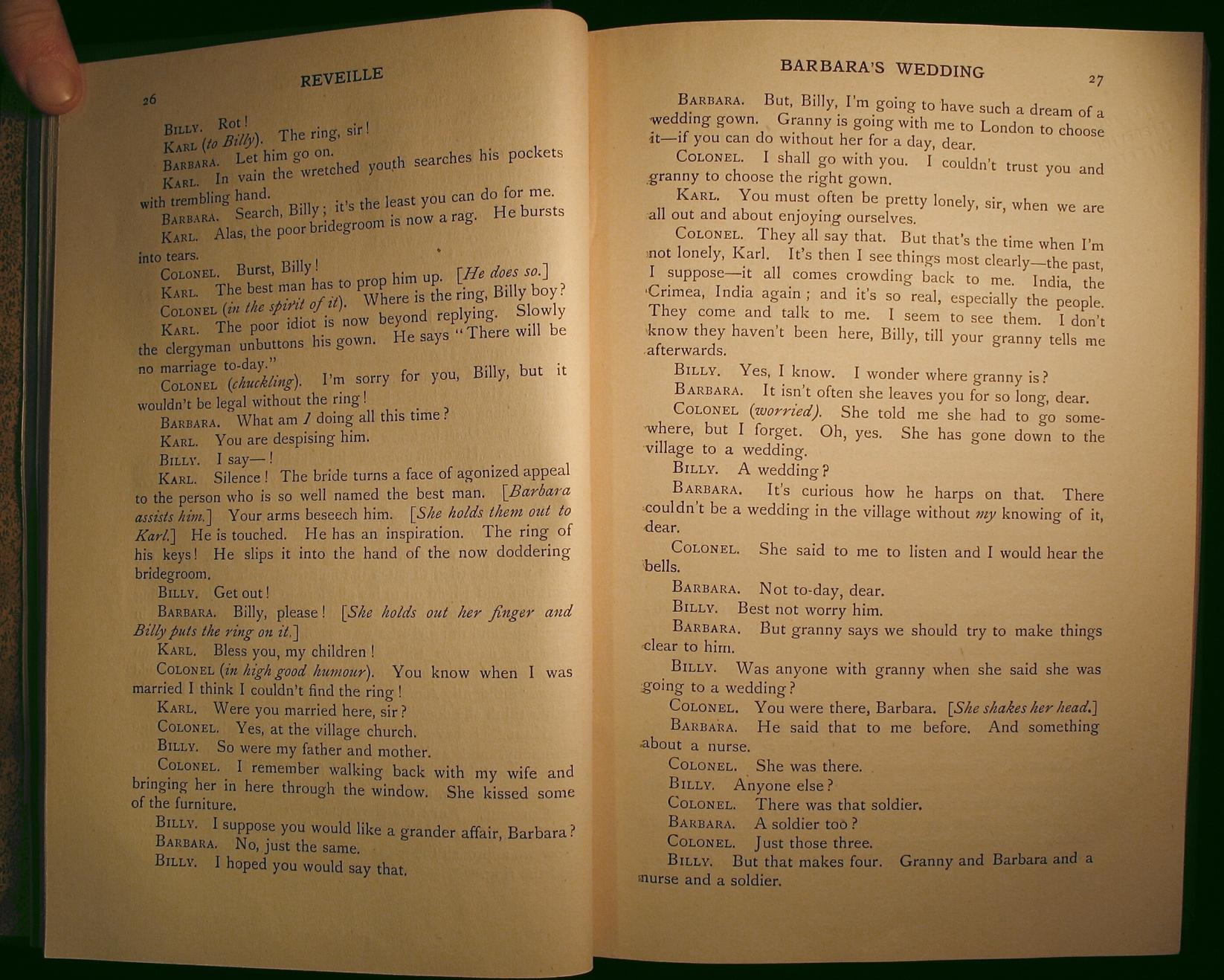 26

REVEILLE

BILLY. Rot!

KARL (to Billy). The ring, sir!

BARBARA. Let him go on.

KARL. In vain the wretched youth searches his pockets with trembling hand.

BARBARA. Search, Billy; it's the least you can do for me.

KARL. Alas, the poor bridegroom is now a rag. He bursts into tears.

COLONEL. Burst, Billy!

KARL. The best man has to prop him up. [He does so.]

COLONEL (in the spirit of it). Where is the ring, Billy boy?

KARL. The poor idiot is now beyond replying. Slowly the clergyman unbuttons his gown. He says "There will be no marriage to-day."

COLONEL (chuckling). I'm sorry for you, Billy, but it wouldn't be legal without the ring!

BARBARA. What am I doing all this time?

KARL. You are despising him.

BILLY. I say—!

KARL. Silence! The bride turns a face of agonized appeal to the person who is so well named the best man. [Barbara assists him.] Your arms beseech him. [She holds them out to Karl.] He is touched. He has an inspiration. The ring of his keys! He slips it into the hand of the now doddering bridegroom.

BILLY. Get out!

BARBARA. Billy, please! [She holds out her finger and Billy puts the ring on it.]

KARL. Bless you, my children!

COLONEL (in high good humour). You know when I was married I think I couldn't find the ring!

KARL. Were you married here, sir?

COLONEL. Yes, at the village church.

BILLY. So were my father and mother.

COLONEL. I remember walking back with my wife and bringing her in here through the window. She kissed some of the furniture.

BILLY. I suppose you would like a grander affair, Barbara?

BARBARA. No, just the same.

BILLY. I hoped you would say that.

BARBARA'S WEDDING

27

BARBARA. But, Billy, I'm going to have such a dream of a wedding gown. Granny is going with me to London to choose it—if you can do without her for a day, dear.

COLONEL. I shall go with you. I couldn't trust you and granny to choose the right gown.

KARL. You must often be pretty lonely, sir, when we are all out and about enjoying ourselves.

COLONEL. They all say that. But that's the time when I'm not lonely, Karl. It's then I see things most clearly—the past, I suppose—it all comes crowding back to me. India, the Crimea, India again; and it's so real, especially the people. They come and talk to me. I seem to see them. I don't know they haven't been here, Billy, till your granny tells me afterwards.

BILLY. Yes, I know. I wonder where granny is?

BARBARA. It isn't often she leaves you for so long, dear.

COLONEL (worried). She told me she had to go somewhere, but I forget. Oh, yes. She has gone down to the village to a wedding.

BILLY. A wedding?

BARBARA. It's curious how he harps on that. There couldn't be a wedding in the village without my knowing of it, dear.

COLONEL. She said to me to listen and I would hear the bells.

BARBARA. Not to-day, dear.

BILLY. Best not worry him.

BARBARA. But granny says we should try to make things clear to him.

BILLY. Was anyone with granny when she said she was going to a wedding?

COLONEL. You were there, Barbara. [She shakes her head.]

BARBARA. He said that to me before. And something about a nurse.

COLONEL. She was there.

BILLY. Anyone else?

COLONEL. There was that soldier.

BARBARA. A soldier too?

COLONEL. Just those three.

BILLY. But that makes four. Granny and Barbara and a nurse and a soldier.